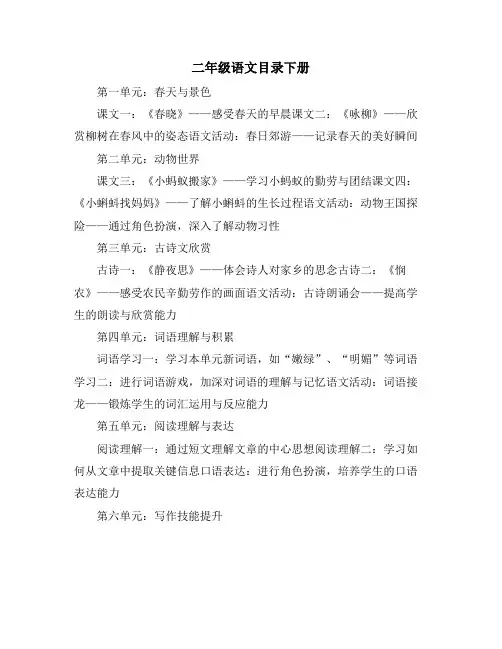 二年级语文目录下册

第一单元：春天与景色

课文一：《春晓》——感受春天的早晨课文二：《咏柳》——欣赏柳树在春风中的姿态语文活动：春日郊游——记录春天的美好瞬间

第二单元：动物世界

课文三：《小蚂蚁搬家》——学习小蚂蚁的勤劳与团结课文四：《小蝌蚪找妈妈》——了解小蝌蚪的生长过程语文活动：动物王国探险——通过角色扮演，深入了解动物习性

第三单元：古诗文欣赏

古诗一：《静夜思》——体会诗人对家乡的思念古诗二：《悯农》——感受农民辛勤劳作的画面语文活动：古诗朗诵会——提高学生的朗读与欣赏能力

第四单元：词语理解与积累

词语学习一：学习本单元新词语，如“嫩绿”、“明媚”等词语学习二：进行词语游戏，加深对词语的理解与记忆语文活动：词语接龙——锻炼学生的词汇运用与反应能力

第五单元：阅读理解与表达

阅读理解一：通过短文理解文章的中心思想阅读理解二：学习如何从文章中提取关键信息口语表达：进行角色扮演，培养学生的口语表达能力

第六单元：写作技能提升